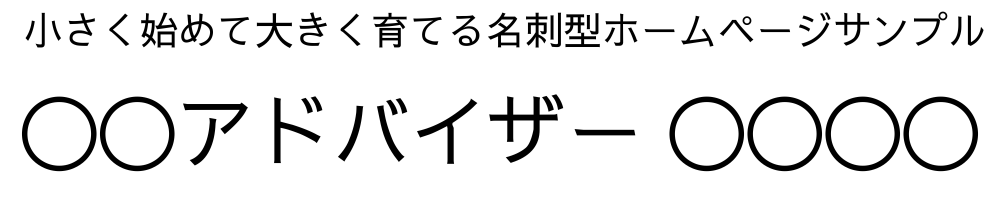 小さく始めて大きく育てる名刺型ホームページサンプル

○○アドバイザー ○○○○